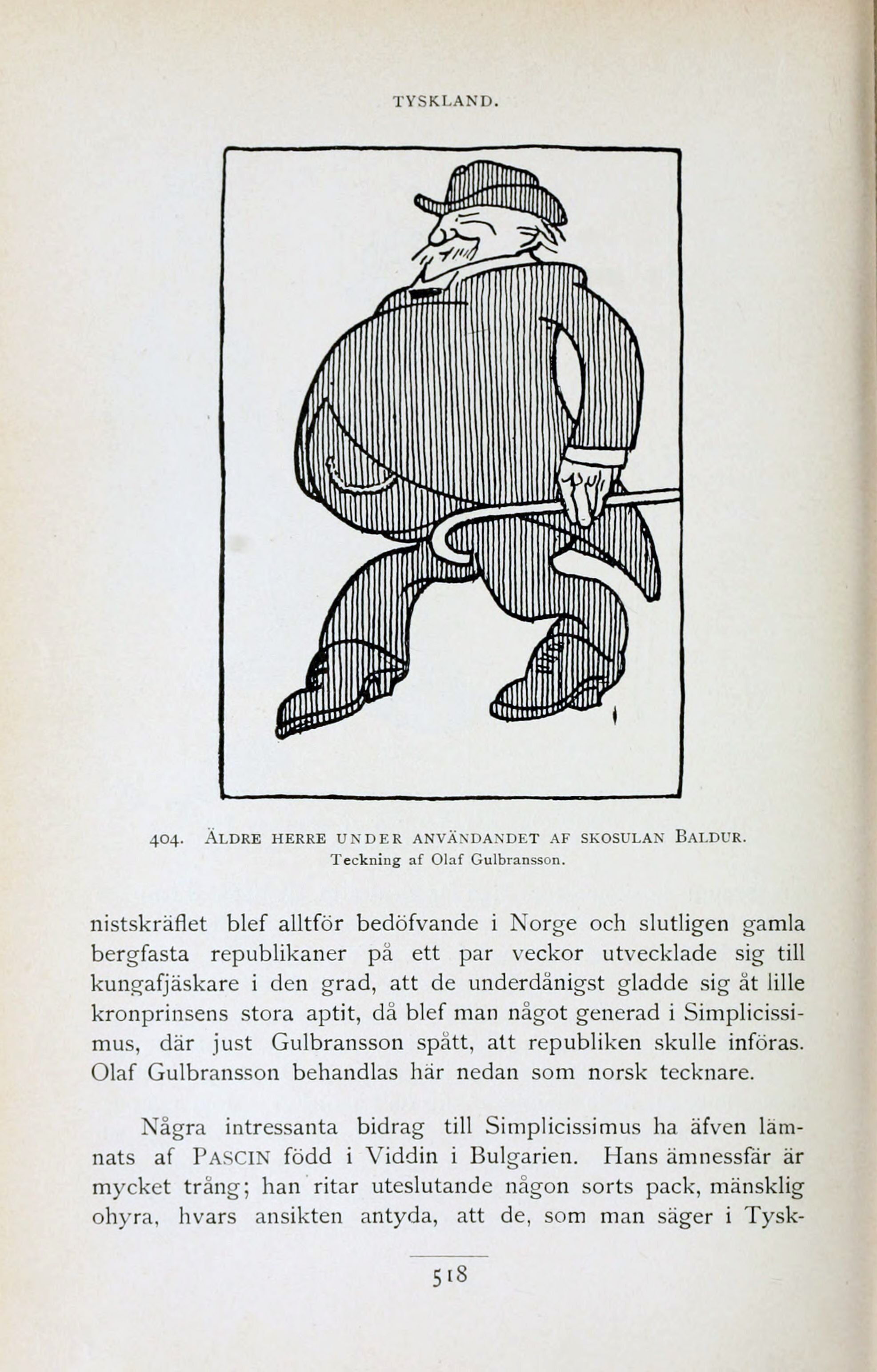 TYSKLAND.

404. ÄLDRE HERRE UNDER ANVÄNDANDET AF SKOSULAN BALDUR.
Teckning af Olaf Gulbransson.

nistskräflet blef alltför bedöfvande i Norge och slutligen gamla bergfasta republikaner på ett par veckor utvecklade sig till kungafjäskare i den grad, att de underdånigst gladde sig åt lille kronprinsens stora aptit, då blef man något generad i Simplicissimus, där just Gulbransson spått, att republiken skulle införas. Olaf Gulbransson behandlas här nedan som norsk tecknare.

Några intressanta bidrag till Simplicissimus ha äfven lämnats af PASCIN född i Viddin i Bulgarien. Hans ämnessfär är mycket trång; han ritar uteslutande någon sorts pack, mänsklig ohyra, hvars ansikten antyda, att de, som man säger i Tysk-

518